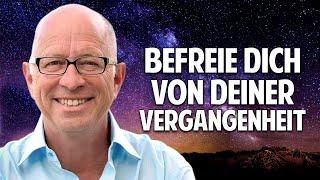 BEFREIE DICH VON DEINER VERGANGENHEIT